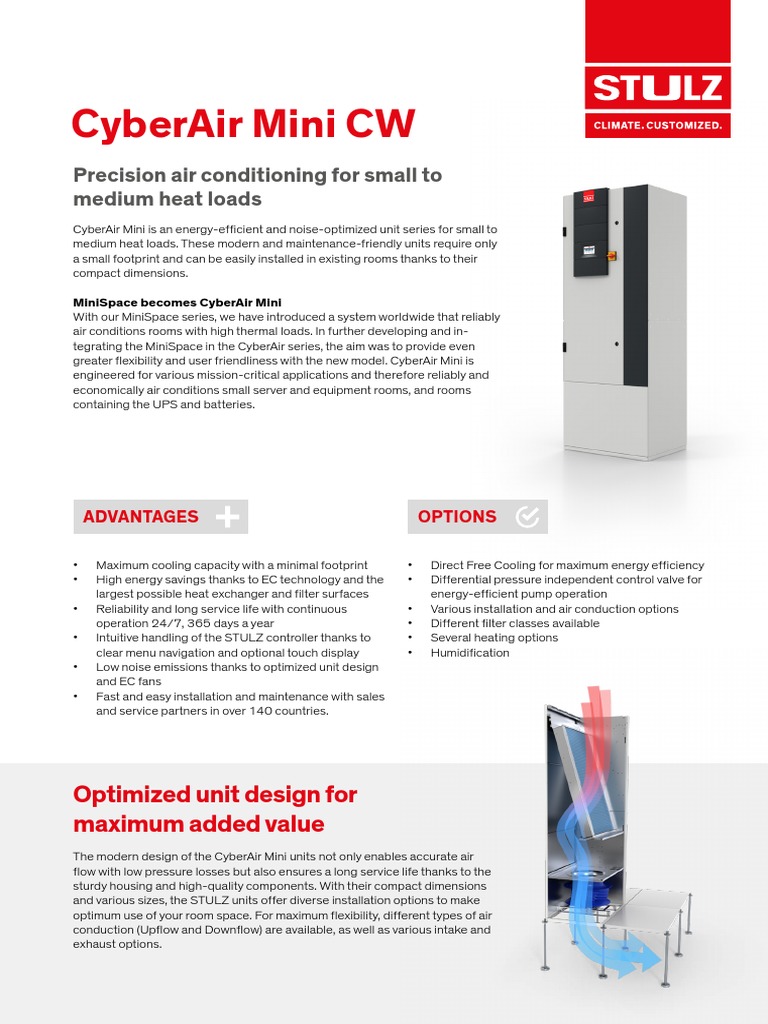 STULZ
CLIMATE. CUSTOMIZED.

CyberAir Mini CW

Precision air conditioning for small to medium heat loads

CyberAir Mini is an energy-efficient and noise-optimized unit series for small to medium heat loads. These modern and maintenance-friendly units require only a small footprint and can be easily installed in existing rooms thanks to their compact dimensions.

MiniSpace becomes CyberAir Mini
With our MiniSpace series, we have introduced a system worldwide that reliably air conditions rooms with high thermal loads. In further developing and integrating the MiniSpace in the CyberAir series, the aim was to provide even greater flexibility and user friendliness with the new model. CyberAir Mini is engineered for various mission-critical applications and therefore reliably and economically air conditions small server and equipment rooms, and rooms containing the UPS and batteries.

ADVANTAGES

• Maximum cooling capacity with a minimal footprint
• High energy savings thanks to EC technology and the largest possible heat exchanger and filter surfaces
• Reliability and long service life with continuous operation 24/7, 365 days a year
• Intuitive handling of the STULZ controller thanks to clear menu navigation and optional touch display
• Low noise emissions thanks to optimized unit design and EC fans
• Fast and easy installation and maintenance with sales and service partners in over 140 countries.

OPTIONS

• Direct Free Cooling for maximum energy efficiency
• Differential pressure independent control valve for energy-efficient pump operation
• Various installation and air conduction options
• Different filter classes available
• Several heating options
• Humidification

Optimized unit design for maximum added value

The modern design of the CyberAir Mini units not only enables accurate air flow with low pressure losses but also ensures a long service life thanks to the sturdy housing and high-quality components. With their compact dimensions and various sizes, the STULZ units offer diverse installation options to make optimum use of your room space. For maximum flexibility, different types of air conduction (Upflow and Downflow) are available, as well as various intake and exhaust options.